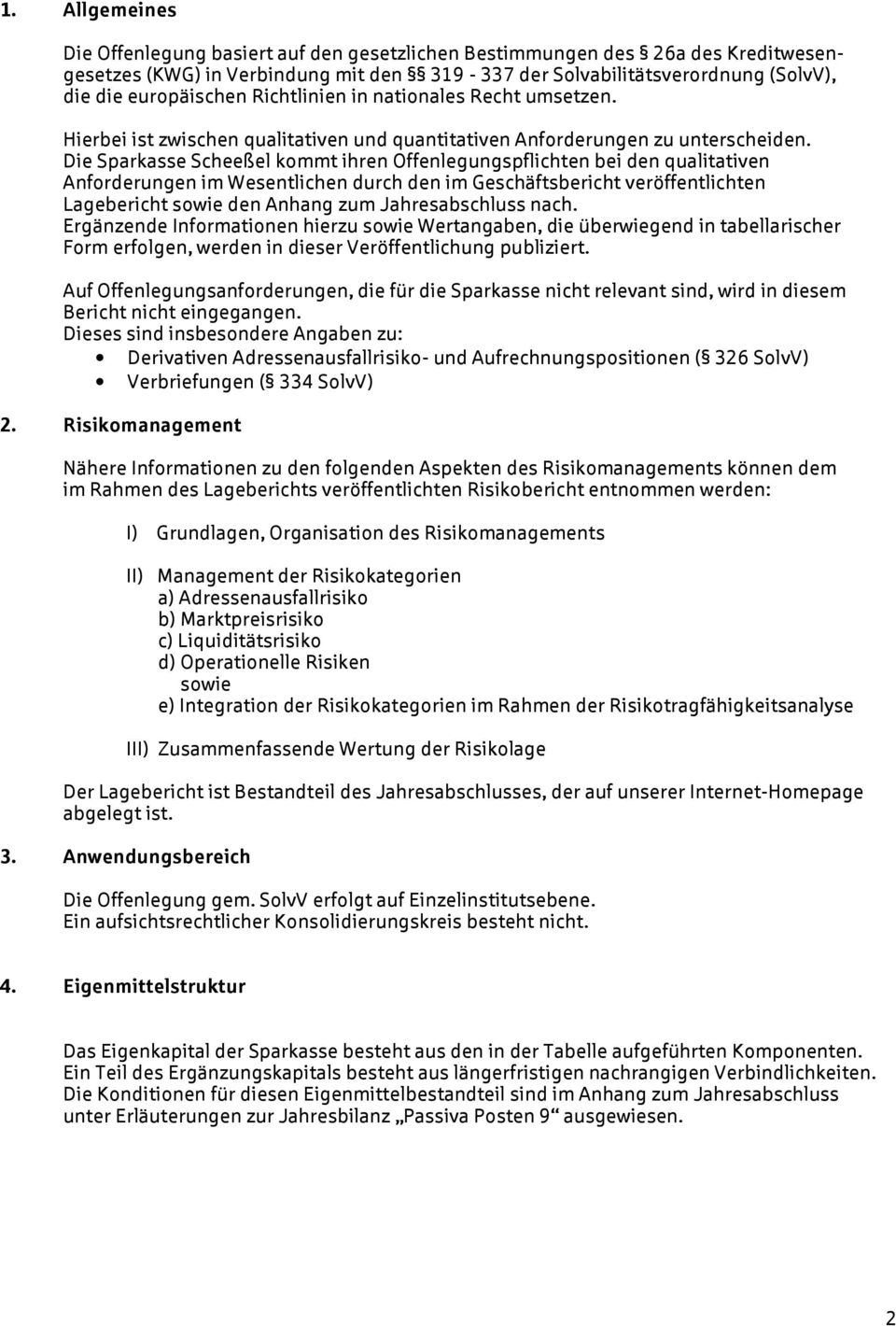 1. Allgemeines

Die Offenlegung basiert auf den gesetzlichen Bestimmungen des § 26a des Kreditwesengesetzes (KWG) in Verbindung mit den §§ 319 - 337 der Solvabilitätsverordnung (SolvV), die die europäischen Richtlinien in nationales Recht umsetzen.

Hierbei ist zwischen qualitativen und quantitativen Anforderungen zu unterscheiden. Die Sparkasse Scheeßel kommt ihren Offenlegungspflichten bei den qualitativen Anforderungen im Wesentlichen durch den im Geschäftsbericht veröffentlichten Lagebericht sowie den Anhang zum Jahresabschluss nach. Ergänzende Informationen hierzu sowie Wertangaben, die überwiegend in tabellarischer Form erfolgen, werden in dieser Veröffentlichung publiziert.

Auf Offenlegungsanforderungen, die für die Sparkasse nicht relevant sind, wird in diesem Bericht nicht eingegangen.
Dieses sind insbesondere Angaben zu:
• Derivativen Adressenausfallrisiko- und Aufrechnungspositionen (§ 326 SolvV)
• Verbriefungen (§ 334 SolvV)

2. Risikomanagement

Nähere Informationen zu den folgenden Aspekten des Risikomanagements können dem im Rahmen des Lageberichts veröffentlichten Risikobericht entnommen werden:

I) Grundlagen, Organisation des Risikomanagements

II) Management der Risikokategorien
a) Adressenausfallrisiko
b) Marktpreisrisiko
c) Liquiditätsrisiko
d) Operationelle Risiken
sowie
e) Integration der Risikokategorien im Rahmen der Risikotragfähigkeitsanalyse

III) Zusammenfassende Wertung der Risikolage

Der Lagebericht ist Bestandteil des Jahresabschlusses, der auf unserer Internet-Homepage abgelegt ist.

3. Anwendungsbereich

Die Offenlegung gem. SolvV erfolgt auf Einzelinstitutsebene.
Ein aufsichtsrechtlicher Konsolidierungskreis besteht nicht.

4. Eigenmittelstruktur

Das Eigenkapital der Sparkasse besteht aus den in der Tabelle aufgeführten Komponenten. Ein Teil des Ergänzungskapitals besteht aus längerfristigen nachrangigen Verbindlichkeiten. Die Konditionen für diesen Eigenmittelbestandteil sind im Anhang zum Jahresabschluss unter Erläuterungen zur Jahresbilanz „Passiva Posten 9“ ausgewiesen.

2